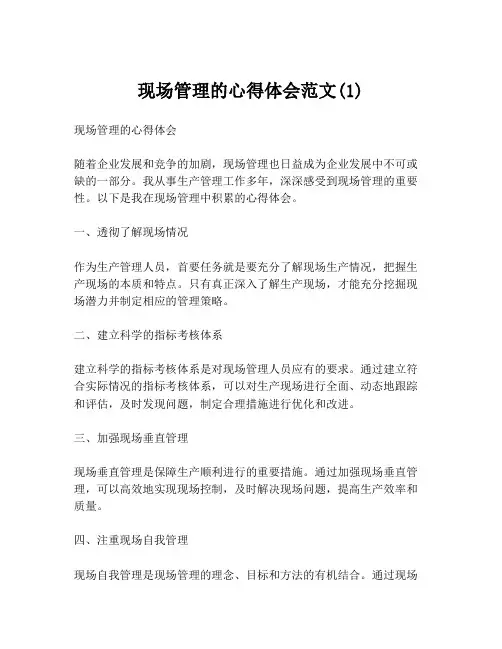 现场管理的心得体会范文(1)

现场管理的心得体会

随着企业发展和竞争的加剧，现场管理也日益成为企业发展中不可或缺的一部分。我从事生产管理工作多年，深深感受到现场管理的重要性。以下是我在现场管理中积累的心得体会。

一、透彻了解现场情况

作为生产管理人员，首要任务就是要充分了解现场生产情况，把握生产现场的本质和特点。只有真正深入了解生产现场，才能充分挖掘现场潜力并制定相应的管理策略。

二、建立科学的指标考核体系

建立科学的指标考核体系是对现场管理人员应有的要求。通过建立符合实际情况的指标考核体系，可以对生产现场进行全面、动态地跟踪和评估，及时发现问题，制定合理措施进行优化和改进。

三、加强现场垂直管理

现场垂直管理是保障生产顺利进行的重要措施。通过加强现场垂直管理，可以高效地实现现场控制，及时解决现场问题，提高生产效率和质量。

四、注重现场自我管理

现场自我管理是现场管理的理念、目标和方法的有机结合。通过现场